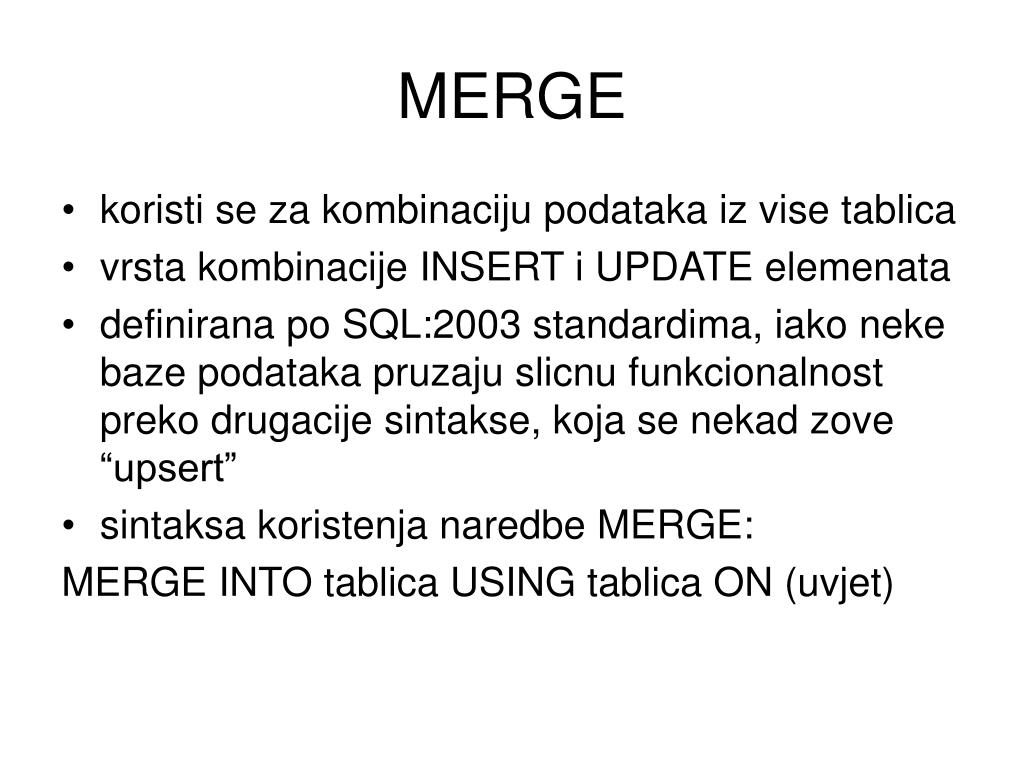 MERGE

• koristi se za kombinaciju podataka iz vise tablica
• vrsta kombinacije INSERT i UPDATE elemenata
• definirana po SQL:2003 standardima, iako neke baze podataka pruzaju slicnu funkcionalnost preko drugacije sintakse, koja se nekad zove “upsert”
• sintaksa koristenja naredbe MERGE:

MERGE INTO tablica USING tablica ON (uvjet)